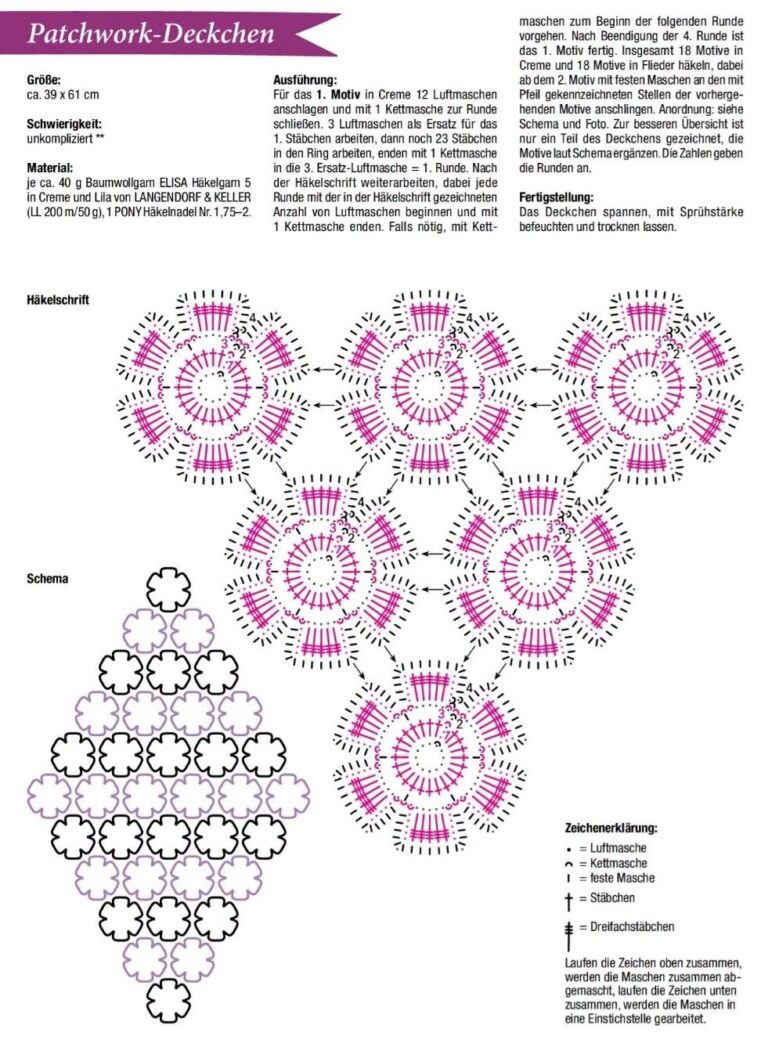 Patchwork-Deckchen

Größe:
ca. 39 x 61 cm

Schwierigkeit:
unkompliziert **

Material:
je ca. 40 g Baumwollgarn ELISA Häkelgarn 5 in Creme und Lila von LANGENDORF & KELLER (LL 200 m/50 g), 1 PONY Häkelnadel Nr. 1,75–2.

Ausführung:
Für das 1. Motiv in Creme 12 Luftmaschen anschlagen und mit 1 Kettmasche zur Runde schließen. 3 Luftmaschen als Ersatz für das 1. Stäbchen arbeiten, dann noch 23 Stäbchen in den Ring arbeiten, enden mit 1 Kettmasche in die 3. Ersatz-Luftmasche = 1. Runde. Nach der Häkelschrift weiterarbeiten, dabei jede Runde mit der in der Häkelschrift gezeichneten Anzahl von Luftmaschen beginnen und mit 1 Kettmasche enden. Falls nötig, mit Kettmaschen zum Beginn der folgenden Runde vorgehen. Nach Beendigung der 4. Runde ist das 1. Motiv fertig. Insgesamt 18 Motive in Creme und 18 Motive in Flieder häkeln, dabei ab dem 2. Motiv mit festen Maschen an den mit Pfeil gekennzeichneten Stellen der vorhergehenden Motive anschlingen. Anordnung: siehe Schema und Foto. Zur besseren Übersicht ist nur ein Teil des Deckchens gezeichnet, die Motive laut Schema ergänzen. Die Zahlen geben die Runden an.

Fertigstellung:
Das Deckchen spannen, mit Sprühstärke befeuchten und trocknen lassen.

Häkelschrift

4 3 2
4 3 2
4 3 2
4 3 2
4 3 2
4 3 2

Schema

Zeichenerklärung:
• = Luftmasche
⌢ = Kettmasche
I = feste Masche
† = Stäbchen
= Dreifachstäbchen

Laufen die Zeichen oben zusammen, werden die Maschen zusammen abgemascht, laufen die Zeichen unten zusammen, werden die Maschen in eine Einstichstelle gearbeitet.